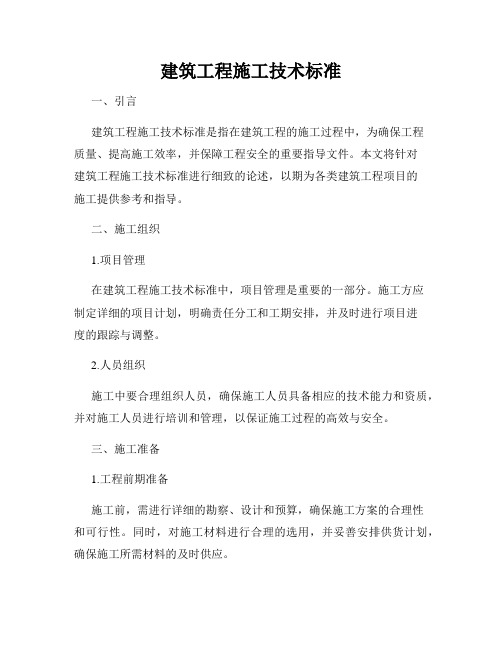 建筑工程施工技术标准

一、引言

建筑工程施工技术标准是指在建筑工程的施工过程中，为确保工程质量、提高施工效率，并保障工程安全的重要指导文件。本文将针对建筑工程施工技术标准进行细致的论述，以期为各类建筑工程项目的施工提供参考和指导。

二、施工组织

1.项目管理

在建筑工程施工技术标准中，项目管理是重要的一部分。施工方应制定详细的项目计划，明确责任分工和工期安排，并及时进行项目进度的跟踪与调整。

2.人员组织

施工中要合理组织人员，确保施工人员具备相应的技术能力和资质，并对施工人员进行培训和管理，以保证施工过程的高效与安全。

三、施工准备

1.工程前期准备

施工前，需进行详细的勘察、设计和预算，确保施工方案的合理性和可行性。同时，对施工材料进行合理的选用，并妥善安排供货计划，确保施工所需材料的及时供应。